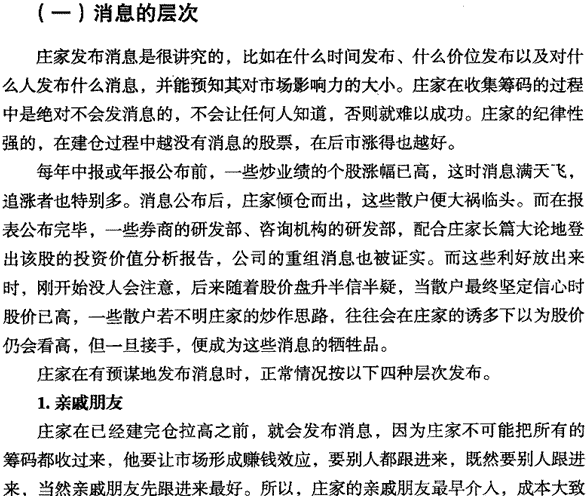 （一）消息的层次

庄家发布消息是很讲究的，比如在什么时间发布、什么价位发布以及对什么人发布什么消息，并能预知其对市场影响力的大小。庄家在收集筹码的过程中是绝对不会发消息的，不会让任何人知道，否则就难以成功。庄家的纪律性强的，在建仓过程中越没有消息的股票，在后市涨得也越好。

每年中报或年报公布前，一些炒业绩的个股涨幅已高，这时消息满天飞，追涨者也特别多。消息公布后，庄家倾仓而出，这些散户便大祸临头。而在报表公布完毕，一些券商的研发部、咨询机构的研发部，配合庄家长篇大论地登出该股的投资价值分析报告，公司的重组消息也被证实。而这些利好放出来时，刚开始没人会注意，后来随着股价盘升半信半疑，当散户最终坚定信心时股价已高，一些散户若不明庄家的炒作思路，往往会在庄家的诱多下以为股价仍会看高，但一旦接手，便成为这些消息的牺牲品。

庄家在有预谋地发布消息时，正常情况按以下四种层次发布。

1. 亲戚朋友

庄家在已经建完仓拉高之前，就会发布消息，因为庄家不可能把所有的筹码都收过来，他要让市场形成赚钱效应，要别人都跟进来，既然要别人跟进来，当然亲戚朋友先跟进来最好。所以，庄家的亲戚朋友最早介入，成本大致